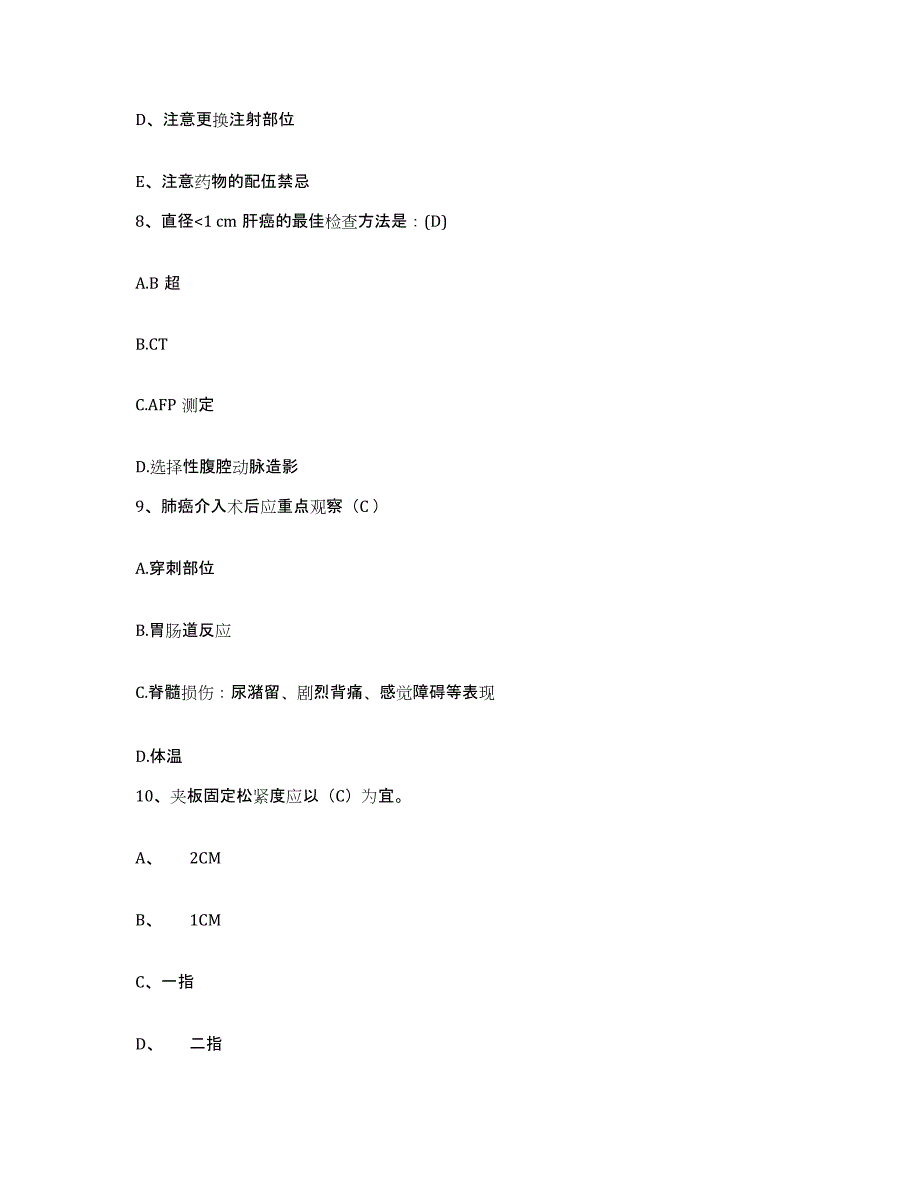 D、注意更换注射部位

E、注意药物的配伍禁忌

8、直径<1 cm 肝癌的最佳检查方法是：(D)

A.B 超

B.CT

C.AFP 测定

D.选择性腹腔动脉造影

9、肺癌介入术后应重点观察（C ）

A.穿刺部位

B.胃肠道反应

C.脊髓损伤：尿潴留、剧烈背痛、感觉障碍等表现

D.体温

10、夹板固定松紧度应以（C）为宜。

A、　2CM

B、　1CM

C、一指

D、　二指